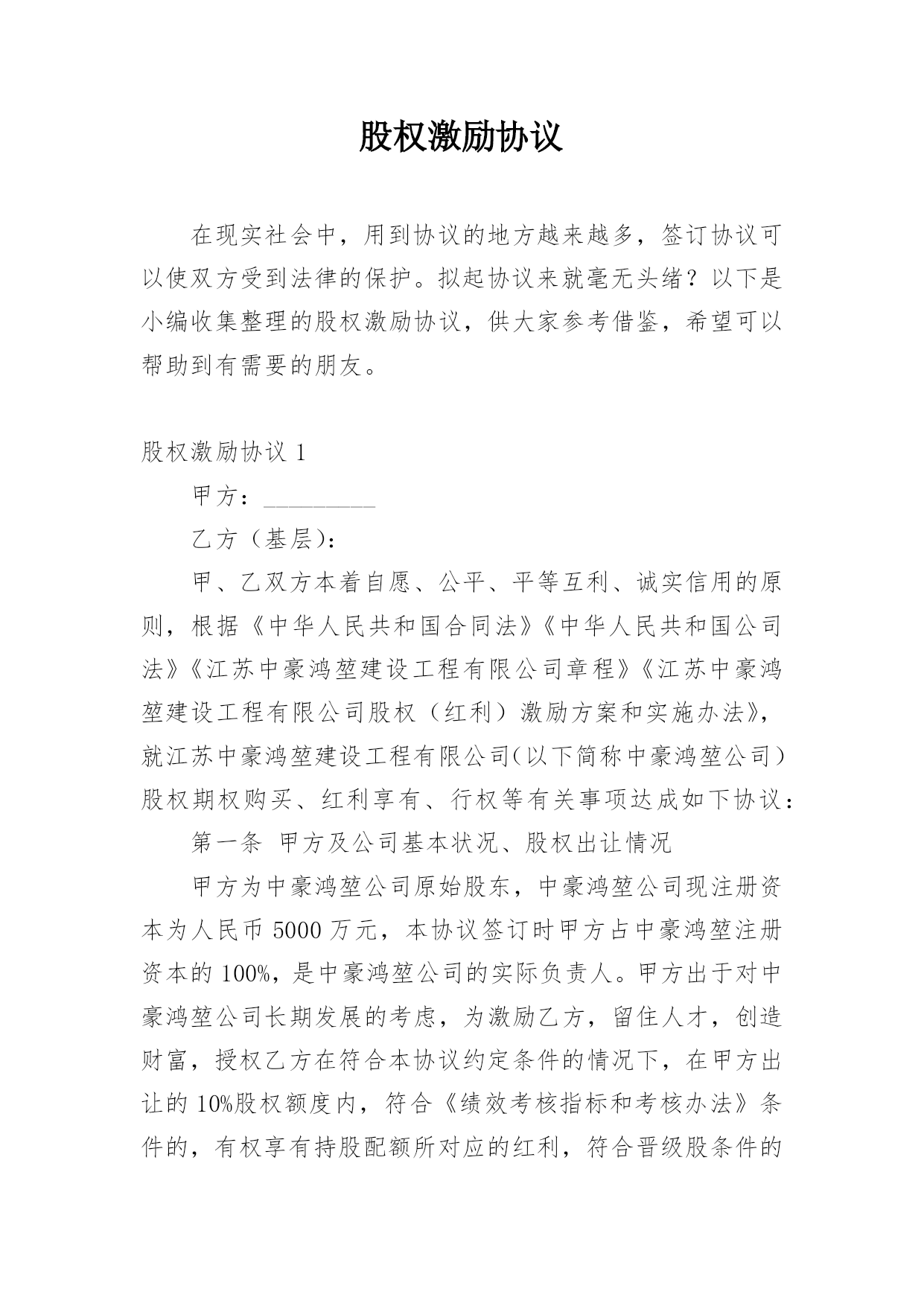 股权激励协议

在现实社会中，用到协议的地方越来越多，签订协议可以使双方受到法律的保护。拟起协议来就毫无头绪？以下是小编收集整理的股权激励协议，供大家参考借鉴，希望可以帮助到有需要的朋友。

股权激励协议 1

甲方：_________

乙方（基层）：

甲、乙双方本着自愿、公平、平等互利、诚实信用的原则，根据《中华人民共和国合同法》《中华人民共和国公司法》《江苏中豪鸿堃建设工程有限公司章程》《江苏中豪鸿堃建设工程有限公司股权（红利）激励方案和实施办法》，就江苏中豪鸿堃建设工程有限公司(以下简称中豪鸿堃公司）股权期权购买、红利享有、行权等有关事项达成如下协议：

第一条 甲方及公司基本状况、股权出让情况

甲方为中豪鸿堃公司原始股东，中豪鸿堃公司现注册资本为人民币 5000 万元，本协议签订时甲方占中豪鸿堃注册资本的 100%，是中豪鸿堃公司的实际负责人。甲方出于对中豪鸿堃公司长期发展的考虑，为激励乙方，留住人才，创造财富，授权乙方在符合本协议约定条件的情况下，在甲方出让的 10%股权额度内，符合《绩效考核指标和考核办法》条件的，有权享有持股配额所对应的红利，符合晋级股条件的